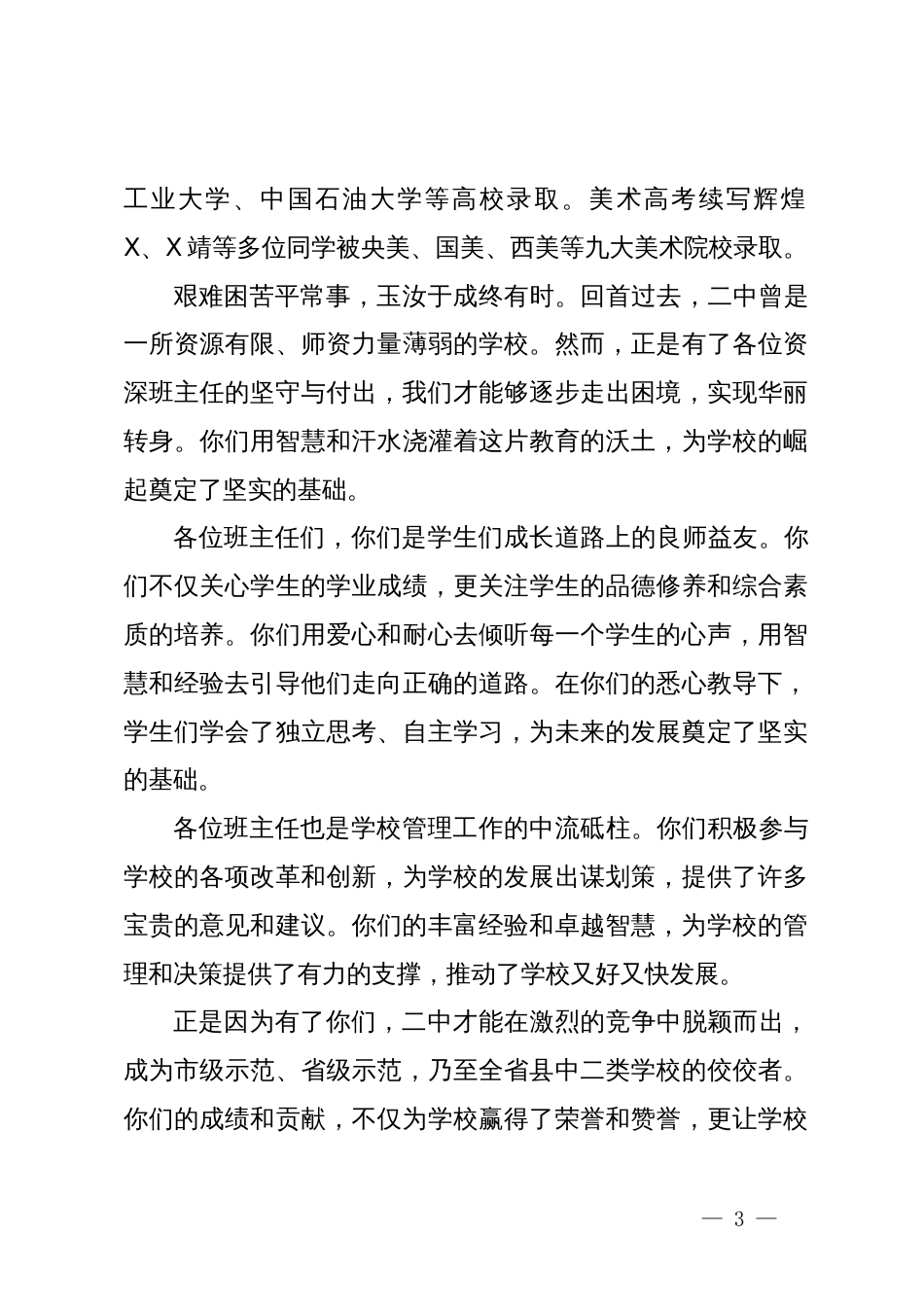 工业大学、中国石油大学等高校录取。美术高考续写辉煌X、X靖等多位同学被央美、国美、西美等九大美术院校录取。

艰难困苦平常事，玉汝于成终有时。回首过去，二中曾是一所资源有限、师资力量薄弱的学校。然而，正是有了各位资深班主任的坚守与付出，我们才能够逐步走出困境，实现华丽转身。你们用智慧和汗水浇灌着这片教育的沃土，为学校的崛起奠定了坚实的基础。

各位班主任们，你们是学生们成长道路上的良师益友。你们不仅关心学生的学业成绩，更关注学生的品德修养和综合素质的培养。你们用爱心和耐心去倾听每一个学生的心声，用智慧和经验去引导他们走向正确的道路。在你们的悉心教导下，学生们学会了独立思考、自主学习，为未来的发展奠定了坚实的基础。

各位班主任也是学校管理工作的中流砥柱。你们积极参与学校的各项改革和创新，为学校的发展出谋划策，提供了许多宝贵的意见和建议。你们的丰富经验和卓越智慧，为学校的管理和决策提供了有力的支撑，推动了学校又好又快发展。

正是因为有了你们，二中才能在激烈的竞争中脱颖而出，成为市级示范、省级示范，乃至全省县中二类学校的佼佼者。你们的成绩和贡献，不仅为学校赢得了荣誉和赞誉，更让学校

— 3 —